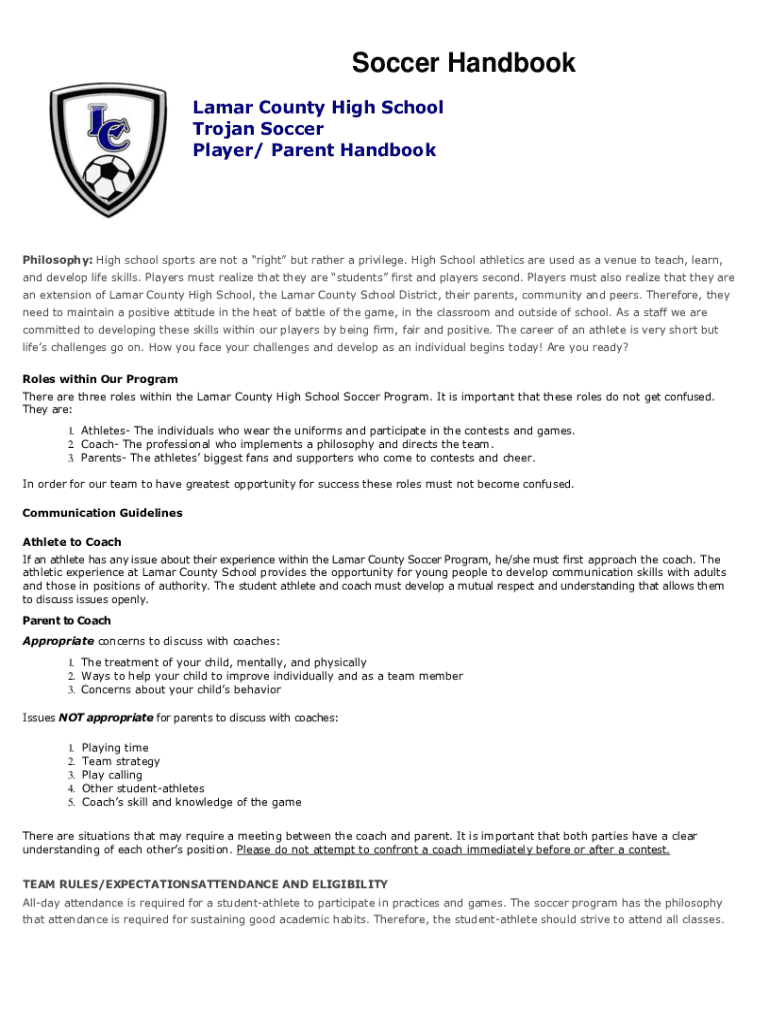 Soccer Handbook

LC

Lamar County High School
Trojan Soccer
Player/ Parent Handbook

Philosophy: High school sports are not a "right" but rather a privilege. High School athletics are used as a venue to teach, learn, and develop life skills. Players must realize that they are "students" first and players second. Players must also realize that they are an extension of Lamar County High School, the Lamar County School District, their parents, community and peers. Therefore, they need to maintain a positive attitude in the heat of battle of the game, in the classroom and outside of school. As a staff we are committed to developing these skills within our players by being firm, fair and positive. The career of an athlete is very short but life's challenges go on. How you face your challenges and develop as an individual begins today! Are you ready?

Roles within Our Program
There are three roles within the Lamar County High School Soccer Program. It is important that these roles do not get confused. They are:

1. Athletes- The individuals who wear the uniforms and participate in the contests and games.
2. Coach- The professional who implements a philosophy and directs the team.
3. Parents- The athletes' biggest fans and supporters who come to contests and cheer.

In order for our team to have greatest opportunity for success these roles must not become confused.

Communication Guidelines

Athlete to Coach
If an athlete has any issue about their experience within the Lamar County Soccer Program, he/she must first approach the coach. The athletic experience at Lamar County School provides the opportunity for young people to develop communication skills with adults and those in positions of authority. The student athlete and coach must develop a mutual respect and understanding that allows them to discuss issues openly.

Parent to Coach
Appropriate concerns to discuss with coaches:

1. The treatment of your child, mentally, and physically
2. Ways to help your child to improve individually and as a team member
3. Concerns about your child's behavior

Issues NOT appropriate for parents to discuss with coaches:

1. Playing time
2. Team strategy
3. Play calling
4. Other student-athletes
5. Coach's skill and knowledge of the game

There are situations that may require a meeting between the coach and parent. It is important that both parties have a clear understanding of each other's position. Please do not attempt to confront a coach immediately before or after a contest.

TEAM RULES/EXPECTATIONSATTENDANCE AND ELIGIBILITY
All-day attendance is required for a student-athlete to participate in practices and games. The soccer program has the philosophy that attendance is required for sustaining good academic habits. Therefore, the student-athlete should strive to attend all classes.